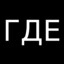 ГДЕ